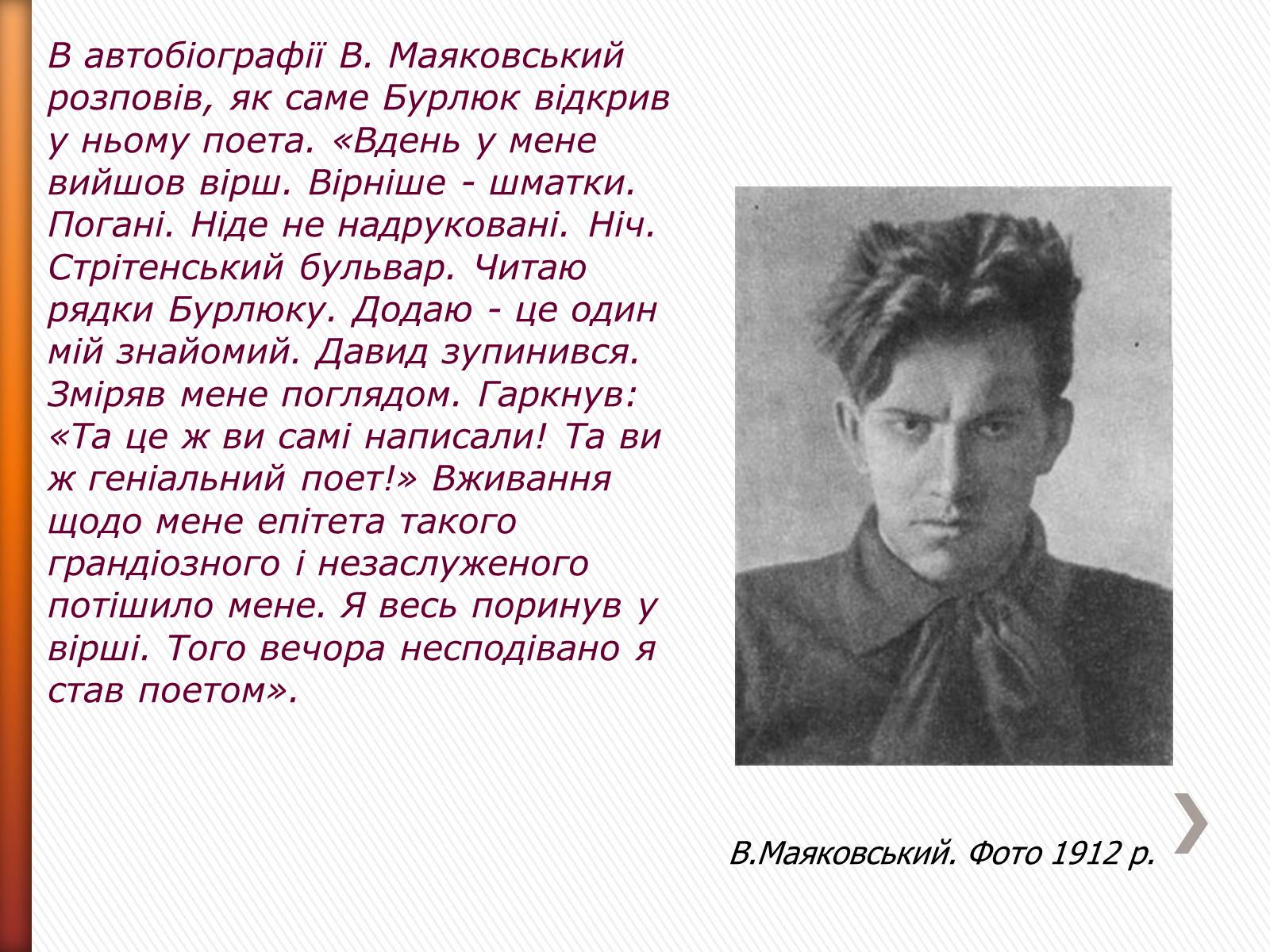 В автобіографії В. Маяковський розповів, як саме Бурлюк відкрив у ньому поета. «Вдень у мене вийшов вірш. Вірніше - шматки. Погані. Ніде не надруковані. Ніч. Стрітенський бульвар. Читаю рядки Бурлюку. Додаю - це один мій знайомий. Давид зупинився. Зміряв мене поглядом. Гаркнув: «Та це ж ви самі написали! Та ви ж геніальний поет!» Вживання щодо мене епітета такого грандіозного і незаслуженого потішило мене. Я весь поринув у вірші. Того вечора несподівано я став поетом».

В.Маяковський. Фото 1912 р.